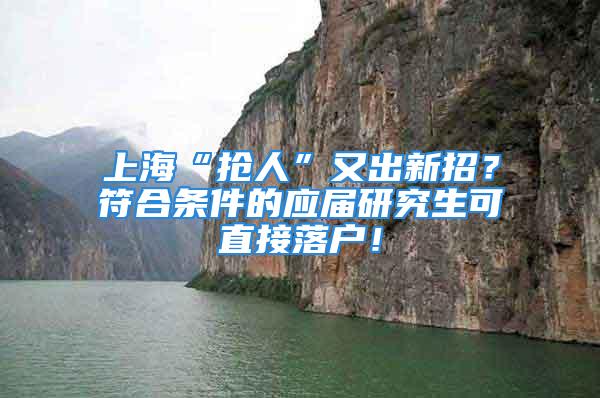 上海“抢人”又出新招？符合条件的应届研究生可直接落户！